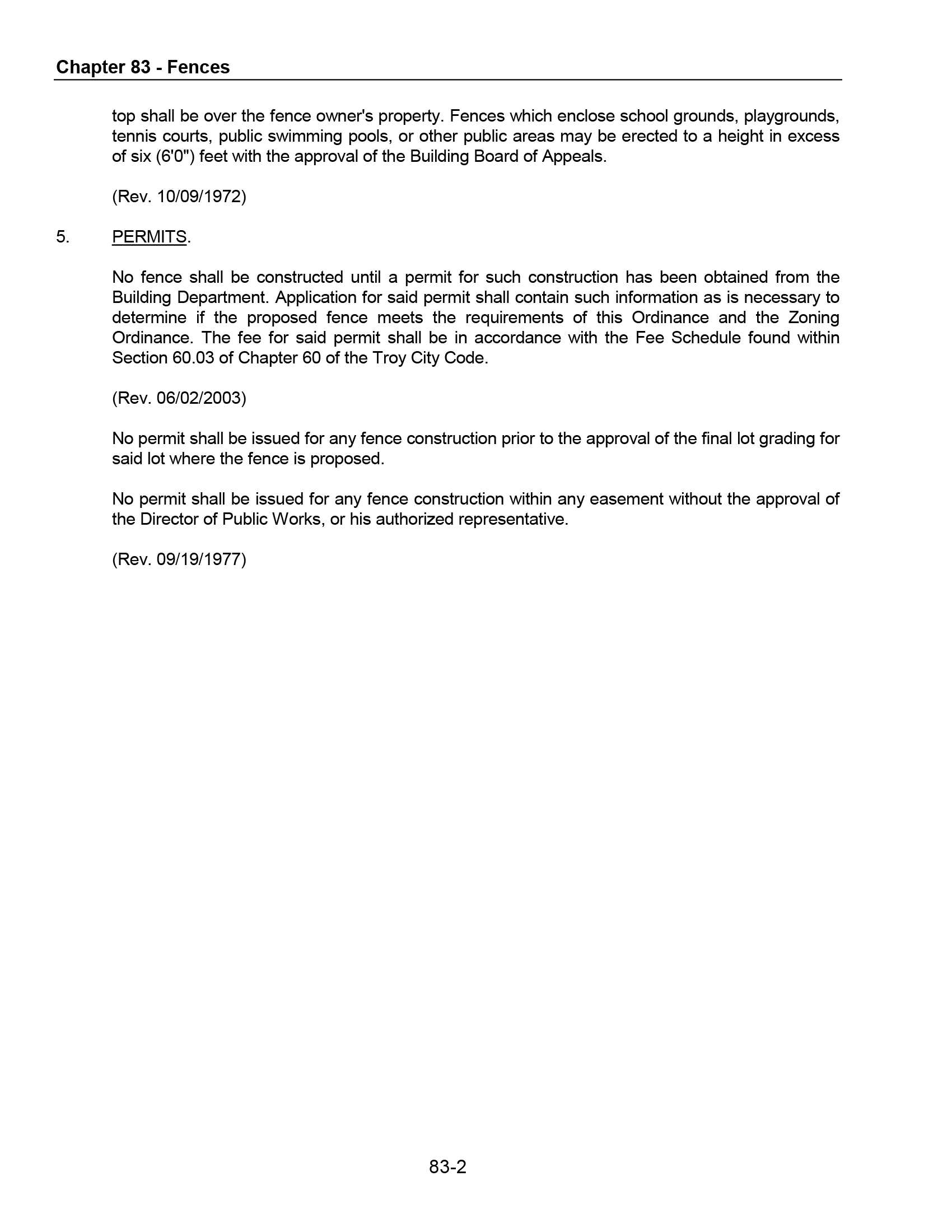 Chapter 83 - Fences

top shall be over the fence owner's property. Fences which enclose school grounds, playgrounds, tennis courts, public swimming pools, or other public areas may be erected to a height in excess of six (6'0") feet with the approval of the Building Board of Appeals.

(Rev. 10/09/1972)

5. PERMITS.

No fence shall be constructed until a permit for such construction has been obtained from the Building Department. Application for said permit shall contain such information as is necessary to determine if the proposed fence meets the requirements of this Ordinance and the Zoning Ordinance. The fee for said permit shall be in accordance with the Fee Schedule found within Section 60.03 of Chapter 60 of the Troy City Code.

(Rev. 06/02/2003)

No permit shall be issued for any fence construction prior to the approval of the final lot grading for said lot where the fence is proposed.

No permit shall be issued for any fence construction within any easement without the approval of the Director of Public Works, or his authorized representative.

(Rev. 09/19/1977)

83-2